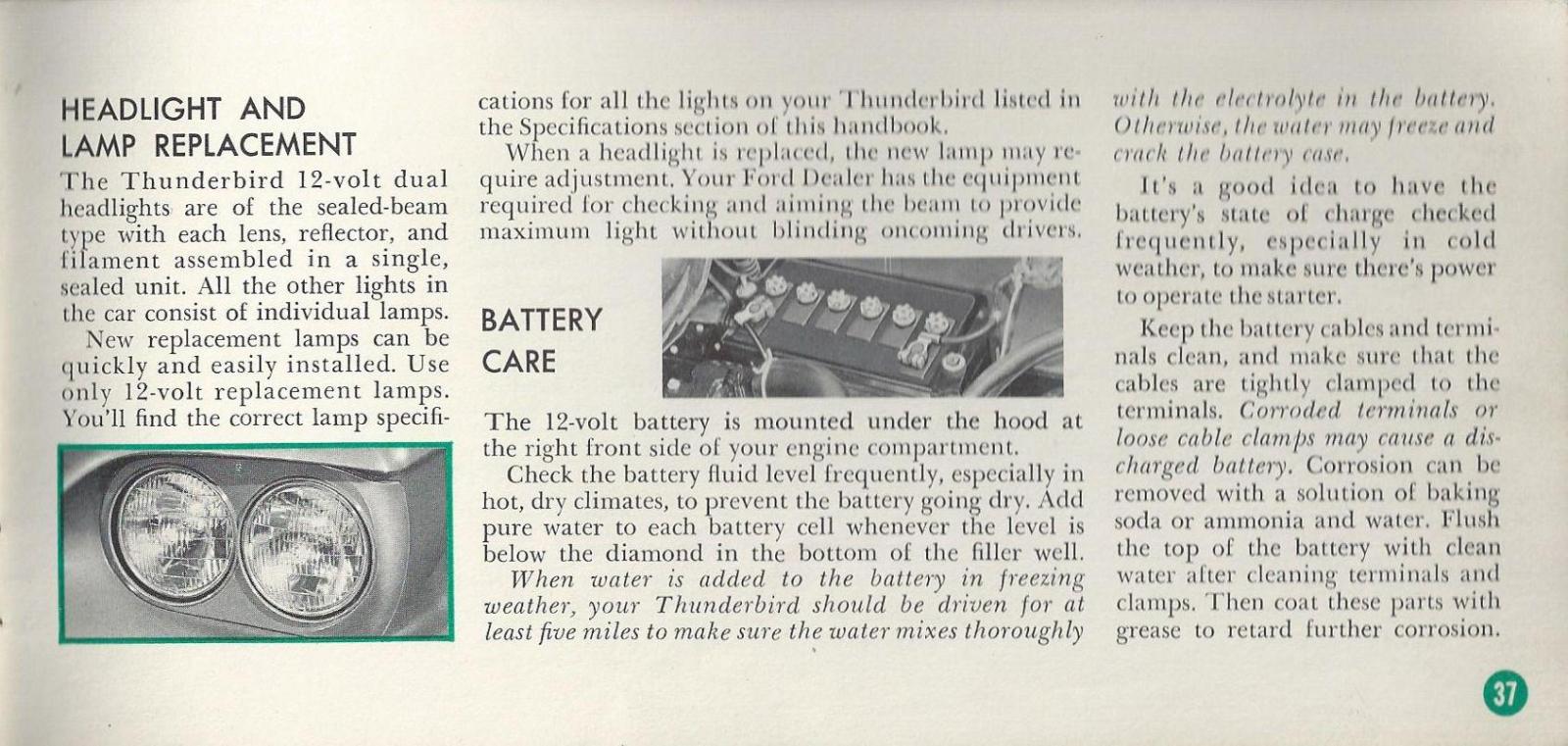 HEADLIGHT AND LAMP REPLACEMENT

The Thunderbird 12-volt dual headlights are of the sealed-beam type with each lens, reflector, and filament assembled in a single, sealed unit. All the other lights in the car consist of individual lamps.

New replacement lamps can be quickly and easily installed. Use only 12-volt replacement lamps. You'll find the correct lamp specifications for all the lights on your Thunderbird listed in the Specifications section of this handbook.

When a headlight is replaced, the new lamp may require adjustment. Your Ford Dealer has the equipment required for checking and aiming the beam to provide maximum light without blinding oncoming drivers.

BATTERY CARE

The 12-volt battery is mounted under the hood at the right front side of your engine compartment.

Check the battery fluid level frequently, especially in hot, dry climates, to prevent the battery going dry. Add pure water to each battery cell whenever the level is below the diamond in the bottom of the filler well.

When water is added to the battery in freezing weather, your Thunderbird should be driven for at least five miles to make sure the water mixes thoroughly with the electrolyte in the battery. Otherwise, the water may freeze and crack the battery case.

It's a good idea to have the battery's state of charge checked frequently, especially in cold weather, to make sure there's power to operate the starter.

Keep the battery cables and terminals clean, and make sure that the cables are tightly clamped to the terminals. Corroded terminals or loose cable clamps may cause a discharged battery. Corrosion can be removed with a solution of baking soda or ammonia and water. Flush the top of the battery with clean water after cleaning terminals and clamps. Then coat these parts with grease to retard further corrosion.

37